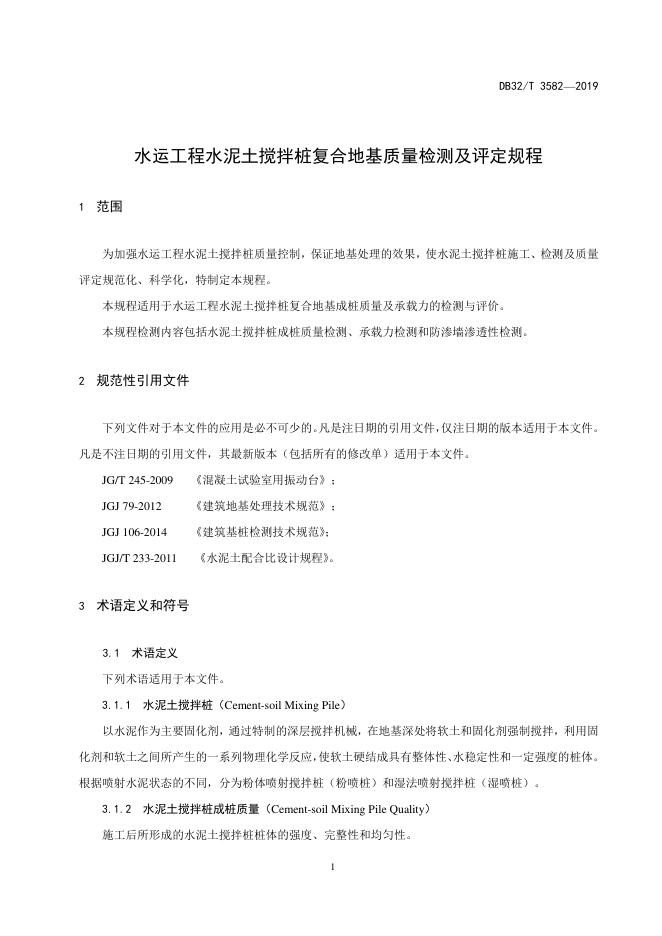 DB32/T 3582—2019

水运工程水泥土搅拌桩复合地基质量检测及评定规程

1 范围

为加强水运工程水泥土搅拌桩质量控制，保证地基处理的效果，使水泥土搅拌桩施工、检测及质量评定规范化、科学化，特制定本规程。

本规程适用于水运工程水泥土搅拌桩复合地基成桩质量及承载力的检测与评价。

本规程检测内容包括水泥土搅拌桩成桩质量检测、承载力检测和防渗墙渗透性检测。

2 规范性引用文件

下列文件对于本文件的应用是必不可少的。凡是注日期的引用文件，仅注日期的版本适用于本文件。凡是不注日期的引用文件，其最新版本（包括所有的修改单）适用于本文件。

JG/T 245-2009 《混凝土试验室用振动台》；

JGJ 79-2012 《建筑地基处理技术规范》；

JGJ 106-2014 《建筑基桩检测技术规范》；

JGJ/T 233-2011 《水泥土配合比设计规程》。

3 术语定义和符号

3.1 术语定义

下列术语适用于本文件。

3.1.1 水泥土搅拌桩（Cement-soil Mixing Pile）

以水泥作为主要固化剂，通过特制的深层搅拌机械，在地基深处将软土和固化剂强制搅拌，利用固化剂和软土之间所产生的一系列物理化学反应，使软土硬结成具有整体性、水稳定性和一定强度的桩体。根据喷射水泥状态的不同，分为粉体喷射搅拌桩（粉喷桩）和湿法喷射搅拌桩（湿喷桩）。

3.1.2 水泥土搅拌桩成桩质量（Cement-soil Mixing Pile Quality）

施工后所形成的水泥土搅拌桩桩体的强度、完整性和均匀性。

1